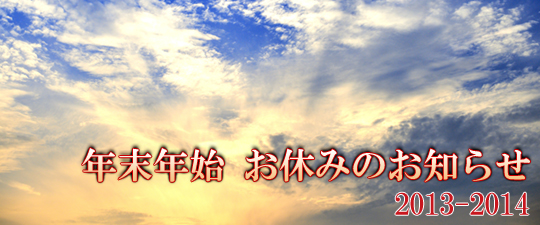 年末年始 お休みのお知らせ
2013-2014